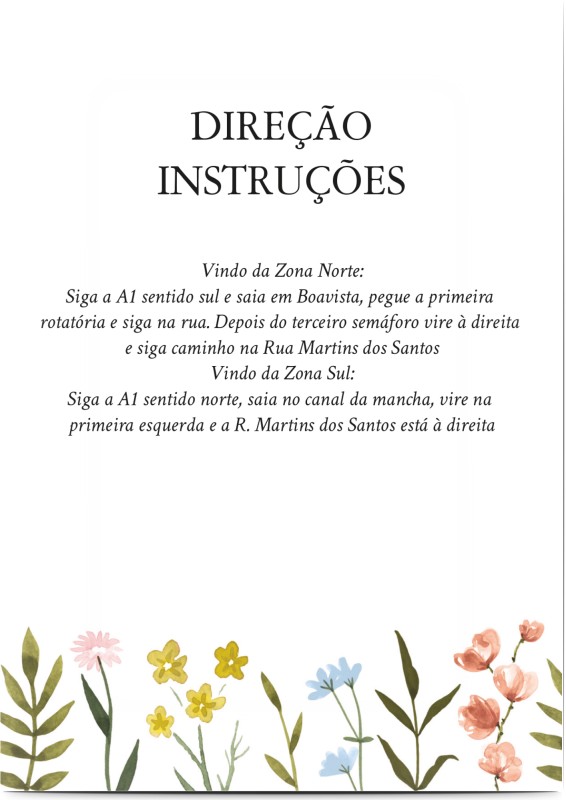 DIREÇÃO
INSTRUÇÕES

Vindo da Zona Norte:
Siga a A1 sentido sul e saia em Boavista, pegue a primeira rotatória e siga na rua. Depois do terceiro semáforo vire à direita e siga caminho na Rua Martins dos Santos
Vindo da Zona Sul:
Siga a A1 sentido norte, saia no canal da mancha, vire na primeira esquerda e a R. Martins dos Santos está à direita